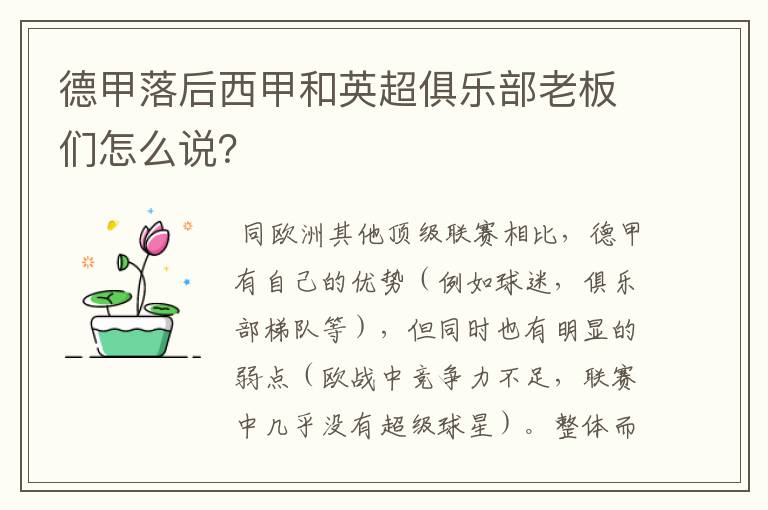 德甲落后西甲和英超俱乐部老板们怎么说?

同欧洲其他顶级联赛相比，德甲有自己的优势（例如球迷，俱乐部梯队等），但同时也有明显的弱点（欧战中竞争力不足，联赛中几乎没有超级球星）。整体而